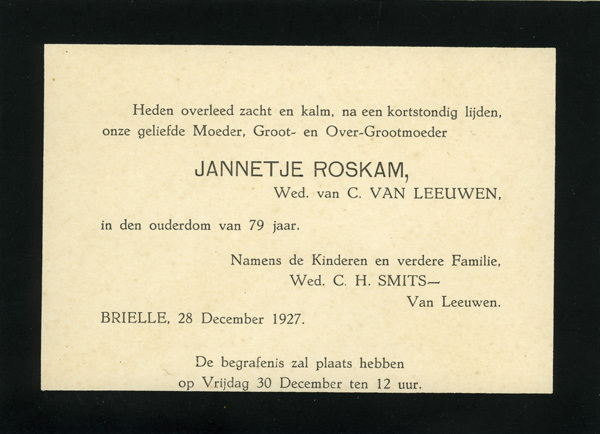 Heden overleed zacht en kalm, na een kortstondig lijden, onze geliefde Moeder, Groot- en Over-Grootmoeder

JANNETJE ROSKAM,

Wed. van C. VAN LEEUWEN,

in den ouderdom van 79 jaar.

Namens de Kinderen en verdere Familie,

Wed. C. H. SMITS—

Van Leeuwen.

BRIELLE, 28 December 1927.

De begrafenis zal plaats hebben

op Vrijdag 30 December ten 12 uur.